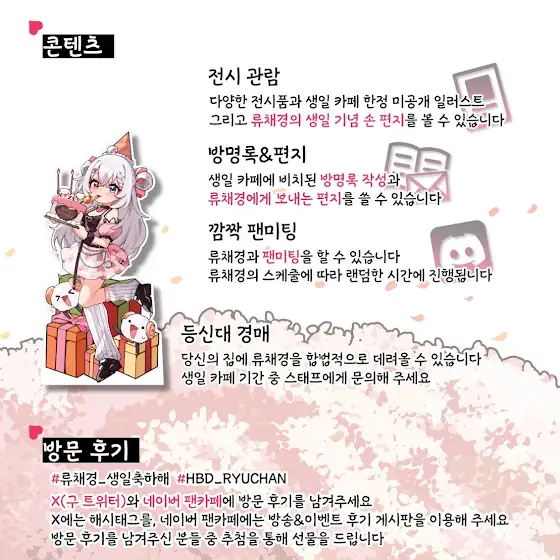 콘텐츠

전시 관람

다양한 전시품과 생일 카페 한정 미공개 일러스트
그리고 류채경의 생일 기념 손 편지를 볼 수 있습니다

방명록&편지

생일 카페에 비치된 방명록 작성과
류채경에게 보내는 편지를 쓸 수 있습니다

깜짝 팬미팅

류채경과 팬미팅을 할 수 있습니다
류채경의 스케줄에 따라 랜덤한 시간에 진행됩니다

등신대 경매

당신의 집에 류채경을 합법적으로 데려올 수 있습니다
생일 카페 기간 중 스태프에게 문의해 주세요

방문 후기

#류채경_생일축하해 #HBD_RYUCHAN
X(구 트위터)와 네이버 팬카페에 방문 후기를 남겨주세요
X에는 해시태그를, 네이버 팬카페에는 방송&이벤트 후기 게시판을 이용해 주세요
방문 후기를 남겨주신 분들 중 추첨을 통해 선물을 드립니다